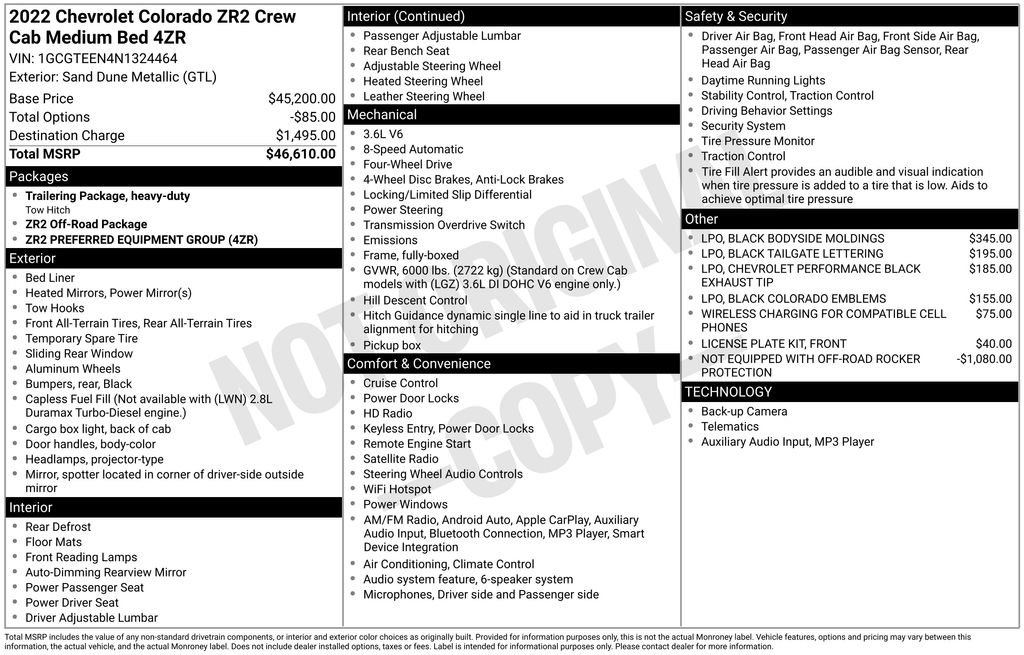 2022 Chevrolet Colorado ZR2 Crew Cab Medium Bed 4ZR
VIN: 1GCGTEEN4N1324464
Exterior: Sand Dune Metallic (GTL)

| | |
|---|---|
| Base Price | $45,200.00 |
| Total Options | -$85.00 |
| Destination Charge | $1,495.00 |
| Total MSRP | $46,610.00 |

Packages
- Trailering Package, heavy-duty
Tow Hitch
- ZR2 Off-Road Package
- ZR2 PREFERRED EQUIPMENT GROUP (4ZR)

Exterior
- Bed Liner
- Heated Mirrors, Power Mirror(s)
- Tow Hooks
- Front All-Terrain Tires, Rear All-Terrain Tires
- Temporary Spare Tire
- Sliding Rear Window
- Aluminum Wheels
- Bumpers, rear, Black
- Capless Fuel Fill (Not available with (LWN) 2.8L Duramax Turbo-Diesel engine.)
- Cargo box light, back of cab
- Door handles, body-color
- Headlamps, projector-type
- Mirror, spotter located in corner of driver-side outside mirror

Interior
- Rear Defrost
- Floor Mats
- Front Reading Lamps
- Auto-Dimming Rearview Mirror
- Power Passenger Seat
- Power Driver Seat
- Driver Adjustable Lumbar

Interior (Continued)
- Passenger Adjustable Lumbar
- Rear Bench Seat
- Adjustable Steering Wheel
- Heated Steering Wheel
- Leather Steering Wheel

Mechanical
- 3.6L V6
- 8-Speed Automatic
- Four-Wheel Drive
- 4-Wheel Disc Brakes, Anti-Lock Brakes
- Locking/Limited Slip Differential
- Power Steering
- Transmission Overdrive Switch
- Emissions
- Frame, fully-boxed
- GVWR, 6000 lbs. (2722 kg) (Standard on Crew Cab models with (LGZ) 3.6L DI DOHC V6 engine only.)
- Hill Descent Control
- Hitch Guidance dynamic single line to aid in truck trailer alignment for hitching
- Pickup box

Comfort & Convenience
- Cruise Control
- Power Door Locks
- HD Radio
- Keyless Entry, Power Door Locks
- Remote Engine Start
- Satellite Radio
- Steering Wheel Audio Controls
- WiFi Hotspot
- Power Windows
- AM/FM Radio, Android Auto, Apple CarPlay, Auxiliary Audio Input, Bluetooth Connection, MP3 Player, Smart Device Integration
- Air Conditioning, Climate Control
- Audio system feature, 6-speaker system
- Microphones, Driver side and Passenger side

Safety & Security
- Driver Air Bag, Front Head Air Bag, Front Side Air Bag, Passenger Air Bag, Passenger Air Bag Sensor, Rear Head Air Bag
- Daytime Running Lights
- Stability Control, Traction Control
- Driving Behavior Settings
- Security System
- Tire Pressure Monitor
- Traction Control
- Tire Fill Alert provides an audible and visual indication when tire pressure is added to a tire that is low. Aids to achieve optimal tire pressure

Other
| | |
|---|---|
| LPO, BLACK BODYSIDE MOLDINGS | $345.00 |
| LPO, BLACK TAILGATE LETTERING | $195.00 |
| LPO, CHEVROLET PERFORMANCE BLACK EXHAUST TIP | $185.00 |
| LPO, BLACK COLORADO EMBLEMS | $155.00 |
| WIRELESS CHARGING FOR COMPATIBLE CELL PHONES | $75.00 |
| LICENSE PLATE KIT, FRONT | $40.00 |
| NOT EQUIPPED WITH OFF-ROAD ROCKER PROTECTION | -$1,080.00 |

TECHNOLOGY
- Back-up Camera
- Telematics
- Auxiliary Audio Input, MP3 Player

NOT ORIGINAL COPY

Total MSRP includes the value of any non-standard drivetrain components, or interior and exterior color choices as originally built. Provided for information purposes only, this is not the actual Monroney label. Vehicle features, options and pricing may vary between this information, the actual vehicle, and the actual Monroney label. Does not include dealer installed options, taxes or fees. Label is intended for informational purposes only. Please contact dealer for more information.